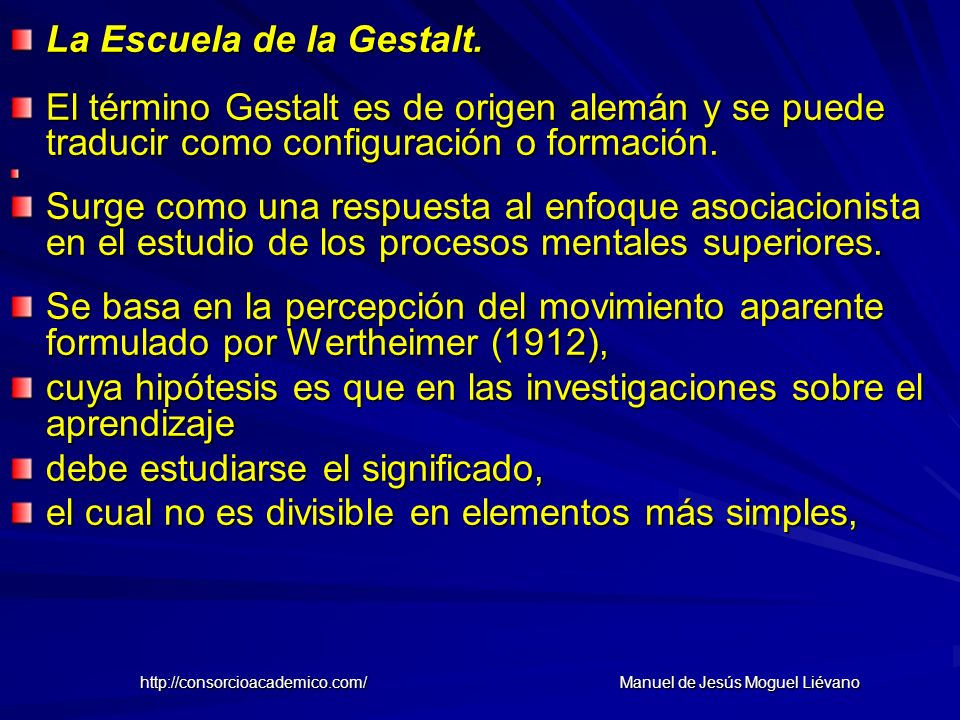 La Escuela de la Gestalt.

El término Gestalt es de origen alemán y se puede traducir como configuración o formación.

Surge como una respuesta al enfoque asociacionista en el estudio de los procesos mentales superiores.

Se basa en la percepción del movimiento aparente formulado por Wertheimer (1912),

cuya hipótesis es que en las investigaciones sobre el aprendizaje

debe estudiarse el significado,

el cual no es divisible en elementos más simples,

http://consorcioacademico.com/

Manuel de Jesús Moguel Liévano